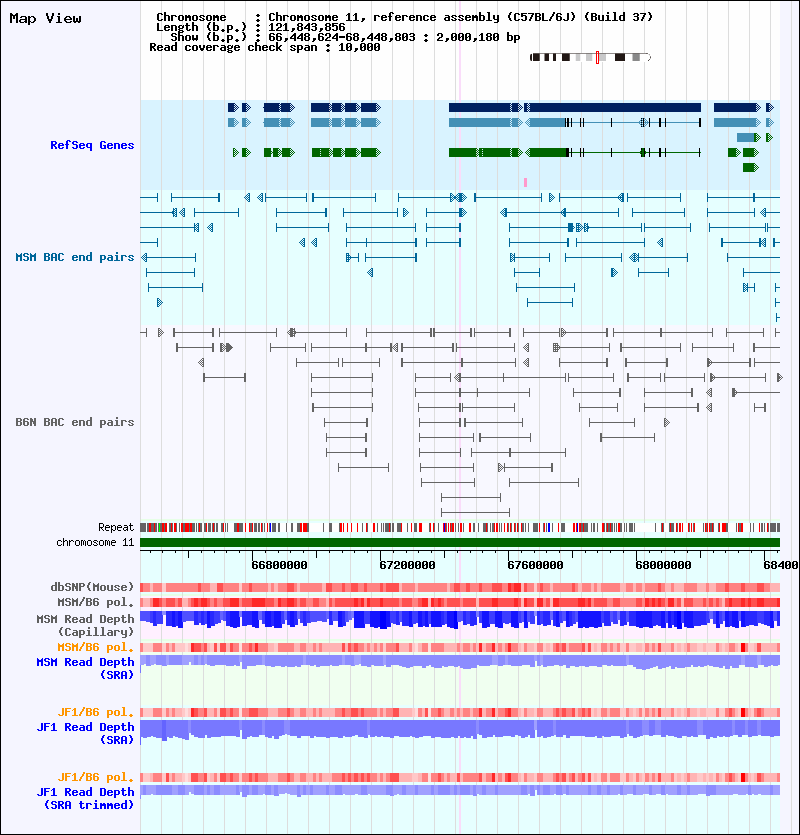 Map View

Chromosome : Chromosome 11, reference assembly (C57BL/6J) (Build 37)
Length (b.p.) : 121,843,856
Show (b.p.) : 66,448,624-68,448,803 : 2,000,180 bp
Read coverage check span : 10,000

RefSeq Genes

MSM BAC end pairs

B6N BAC end pairs

Repeat
chromosome 11

66800000 67200000 67600000 68000000 68400

dbSNP(Mouse)
MSM/B6 pol.
MSM Read Depth (Capillary)
MSM/B6 pol.
MSM Read Depth (SRA)

JF1/B6 pol.
JF1 Read Depth (SRA)

JF1/B6 pol.
JF1 Read Depth (SRA trimmed)